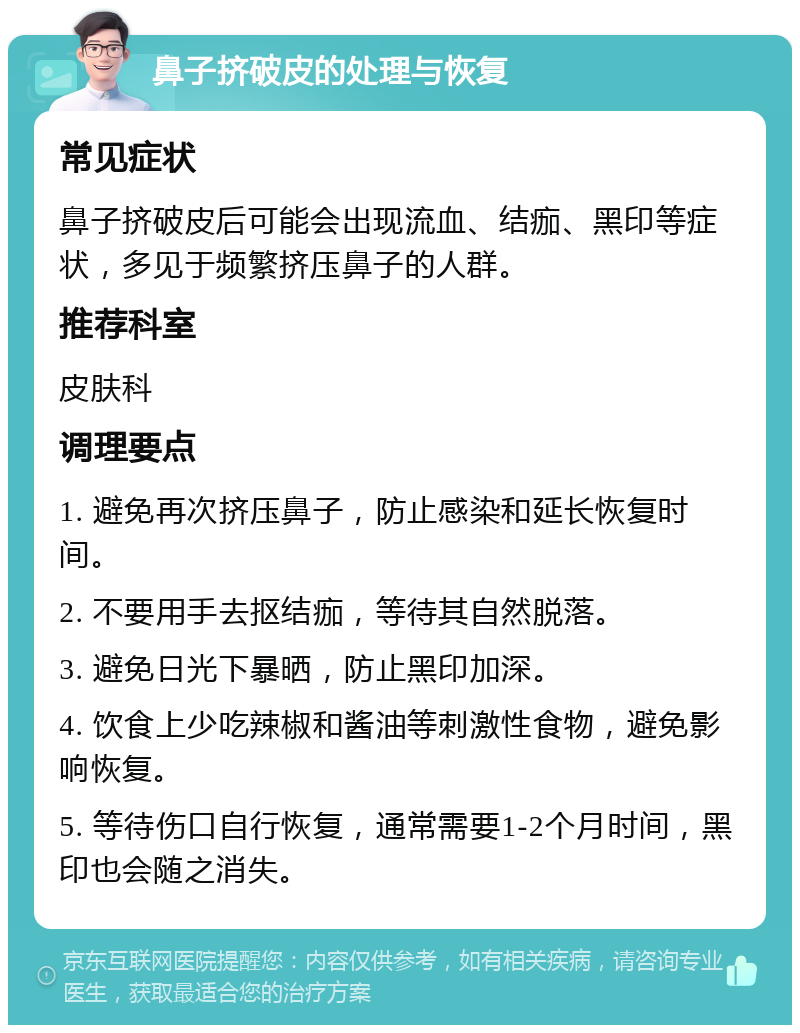 鼻子挤破皮的处理与恢复

常见症状

鼻子挤破皮后可能会出现流血、结痂、黑印等症状，多见于频繁挤压鼻子的人群。

推荐科室

皮肤科

调理要点

1. 避免再次挤压鼻子，防止感染和延长恢复时间。

2. 不要用手去抠结痂，等待其自然脱落。

3. 避免日光下暴晒，防止黑印加深。

4. 饮食上少吃辣椒和酱油等刺激性食物，避免影响恢复。

5. 等待伤口自行恢复，通常需要1-2个月时间，黑印也会随之消失。

京东互联网医院提醒您：内容仅供参考，如有相关疾病，请咨询专业医生，获取最适合您的治疗方案